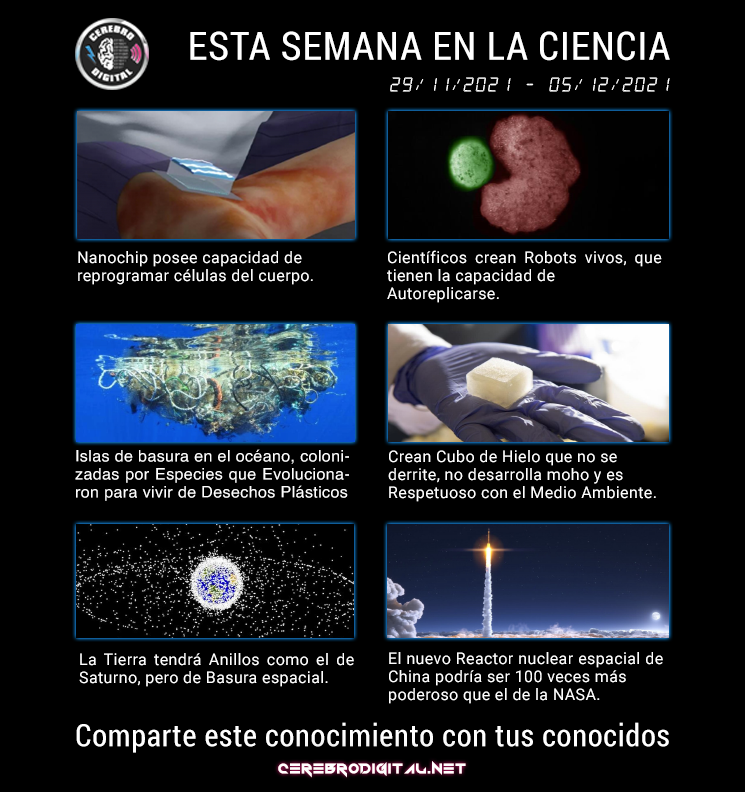 CEREBRO DIGITAL

ESTA SEMANA EN LA CIENCIA

29/11/2021 - 05/12/2021

Nanochip posee capacidad de reprogramar células del cuerpo.

Científicos crean Robots vivos, que tienen la capacidad de Autoreplicarse.

Islas de basura en el océano, colonizadas por Especies que Evolucionaron para vivir de Desechos Plásticos

Crean Cubo de Hielo que no se derrite, no desarrolla moho y es Respetuoso con el Medio Ambiente.

La Tierra tendrá Anillos como el de Saturno, pero de Basura espacial.

El nuevo Reactor nuclear espacial de China podría ser 100 veces más poderoso que el de la NASA.

Comparte este conocimiento con tus conocidos

CEREBRODIGITAL.NET